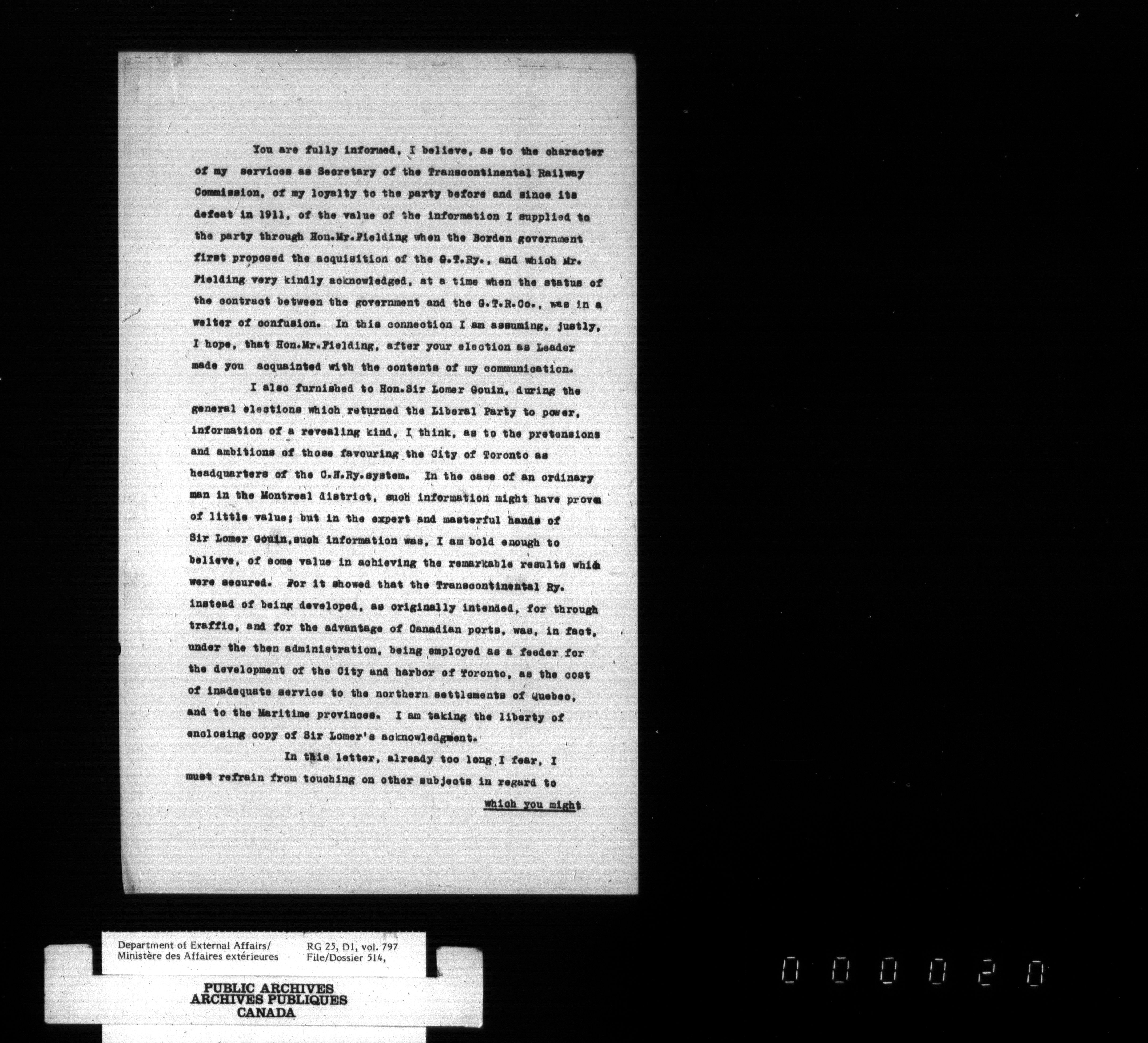 You are fully informed, I believe, as to the character of my services as Secretary of the Transcontinental Railway Commission, of my loyalty to the party before and since its defeat in 1911, of the value of the information I supplied to the party through Hon.Mr.Fielding when the Borden government first proposed the acquisition of the G.T.Ry., and which Mr. Fielding very kindly acknowledged, at a time when the status of the contract between the government and the G.T.R.Co., was in a welter of confusion. In this connection I am assuming, justly, I hope, that Hon.Mr.Fielding, after your election as Leader made you acquainted with the contents of my communication.

I also furnished to Hon.Sir Lomer Gouin, during the general elections which returned the Liberal Party to power, information of a revealing kind, I think, as to the pretensions and ambitions of those favouring the City of Toronto as headquarters of the C.N.Ry.system. In the case of an ordinary man in the Montreal district, such information might have proven of little value; but in the expert and masterful hands of Sir Lomer Gouin,such information was, I am bold enough to believe, of some value in achieving the remarkable results which were secured. For it showed that the Transcontinental Ry. instead of being developed, as originally intended, for through traffic, and for the advantage of Canadian ports, was, in fact, under the then administration, being employed as a feeder for the development of the City and harbor of Toronto, as the cost of inadequate service to the northern settlements of Quebec, and to the Maritime provinces. I am taking the liberty of enclosing copy of Sir Lomer's acknowledgment.

In this letter, already too long I fear, I must refrain from touching on other subjects in regard to

which you might

Department of External Affairs/
Ministère des Affaires extérieures

RG 25, D1, vol. 797
File/Dossier 514,

PUBLIC ARCHIVES
ARCHIVES PUBLIQUES
CANADA

000020